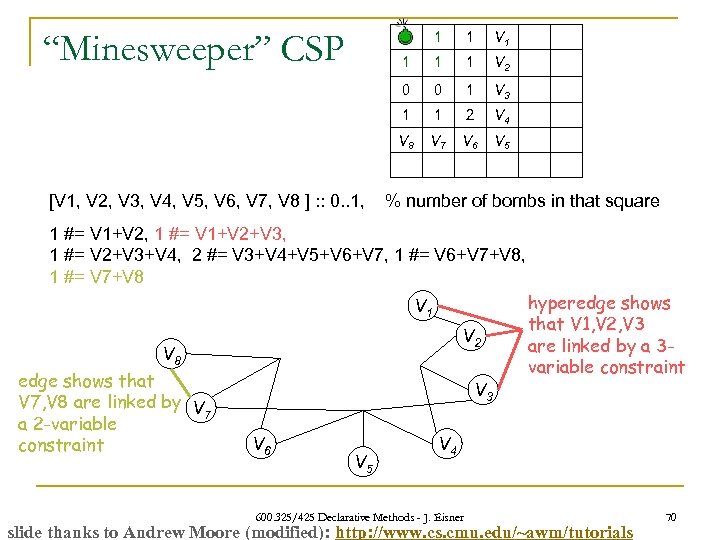 “Minesweeper” CSP

|  | 1 | 1 | $V_1$ |  |  |
|---|---|---|---|---|---|
| 1 | 1 | 1 | $V_2$ |  |  |
| 0 | 0 | 1 | $V_3$ |  |  |
| 1 | 1 | 2 | $V_4$ |  |  |
| $V_8$ | $V_7$ | $V_6$ | $V_5$ |  |  |
|  |  |  |  |  |  |

[V1, V2, V3, V4, V5, V6, V7, V8 ] :: 0..1, % number of bombs in that square

1 #= V1+V2, 1 #= V1+V2+V3,
1 #= V2+V3+V4, 2 #= V3+V4+V5+V6+V7, 1 #= V6+V7+V8,
1 #= V7+V8

$V_1$ $V_2$ $V_3$ $V_4$ $V_5$ $V_6$ $V_7$ $V_8$

hyperedge shows that V1,V2,V3 are linked by a 3-variable constraint

edge shows that V7,V8 are linked by a 2-variable constraint

600.325/425 Declarative Methods - J. Eisner 70

slide thanks to Andrew Moore (modified): http://www.cs.cmu.edu/~awm/tutorials